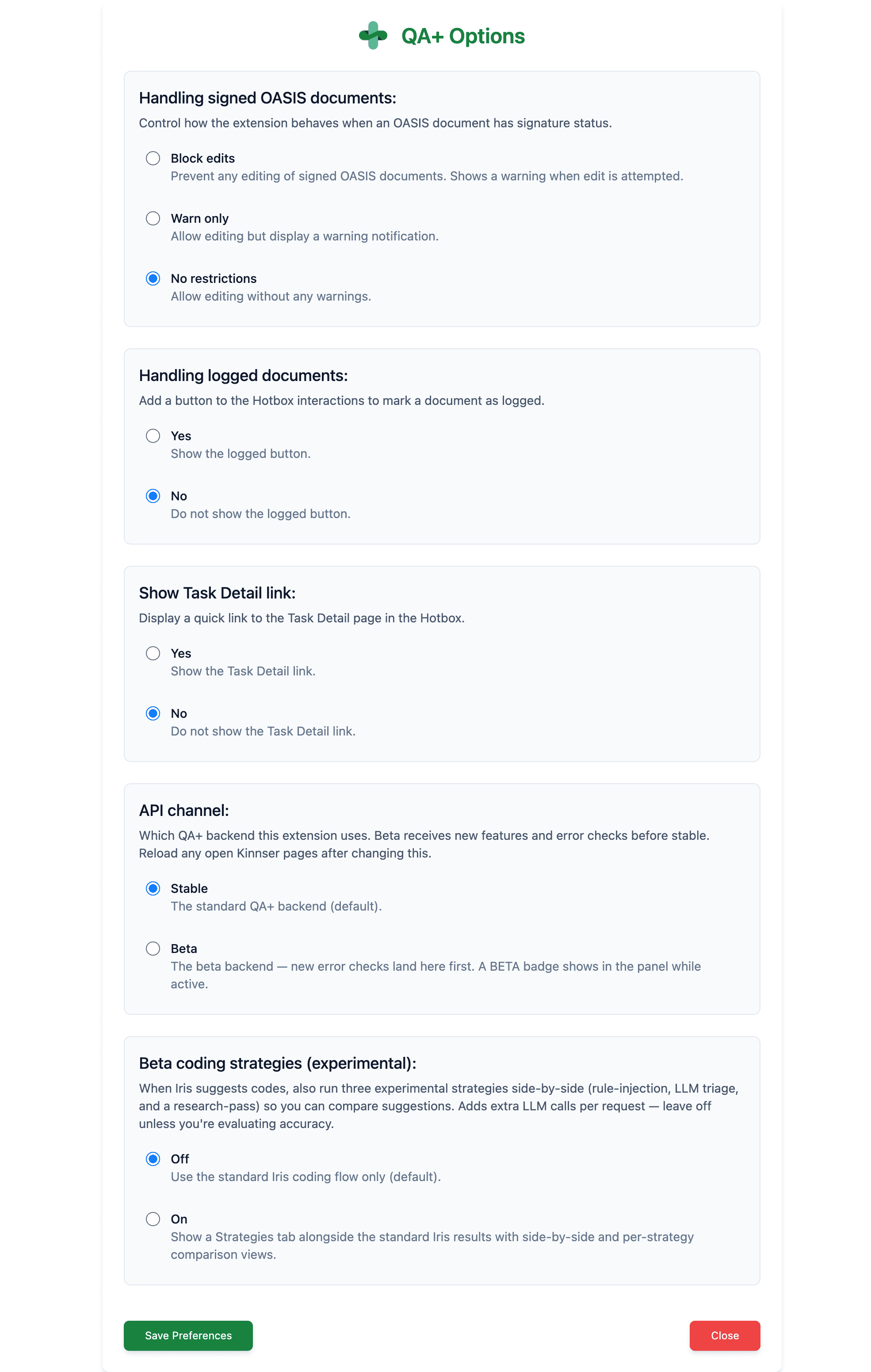 QA+ Options

Handling signed OASIS documents:

Control how the extension behaves when an OASIS document has signature status.

Block edits
Prevent any editing of signed OASIS documents. Shows a warning when edit is attempted.

Warn only
Allow editing but display a warning notification.

No restrictions
Allow editing without any warnings.

Handling logged documents:

Add a button to the Hotbox interactions to mark a document as logged.

Yes
Show the logged button.

No
Do not show the logged button.

Show Task Detail link:

Display a quick link to the Task Detail page in the Hotbox.

Yes
Show the Task Detail link.

No
Do not show the Task Detail link.

API channel:

Which QA+ backend this extension uses. Beta receives new features and error checks before stable. Reload any open Kinnser pages after changing this.

Stable
The standard QA+ backend (default).

Beta
The beta backend — new error checks land here first. A BETA badge shows in the panel while active.

Beta coding strategies (experimental):

When Iris suggests codes, also run three experimental strategies side-by-side (rule-injection, LLM triage, and a research-pass) so you can compare suggestions. Adds extra LLM calls per request — leave off unless you're evaluating accuracy.

Off
Use the standard Iris coding flow only (default).

On
Show a Strategies tab alongside the standard Iris results with side-by-side and per-strategy comparison views.

Save Preferences

Close